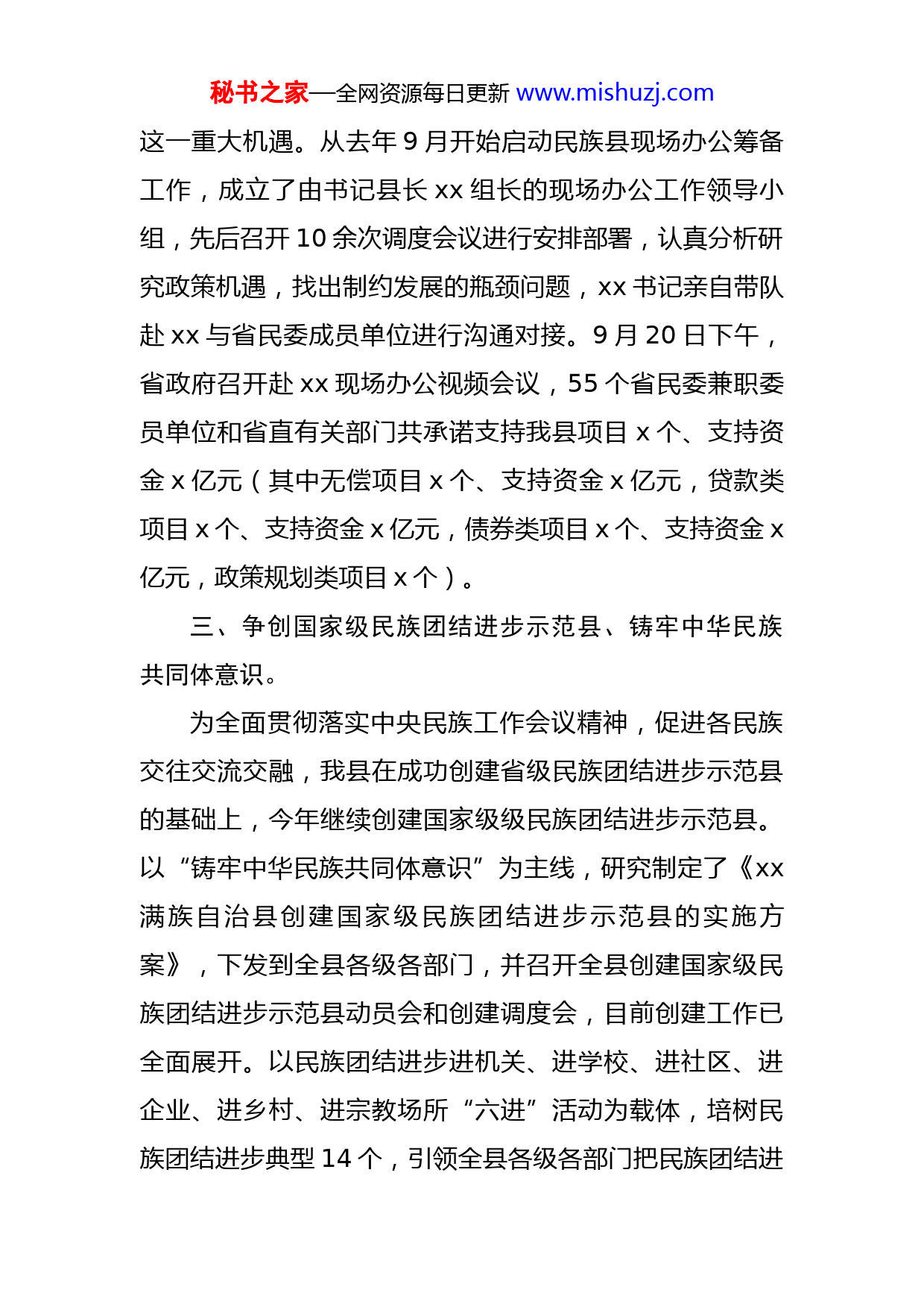 秘书之家—全网资源每日更新 www.mishuzj.com

这一重大机遇。从去年 9 月开始启动民族县现场办公筹备工作，成立了由书记县长 xx 组长的现场办公工作领导小组，先后召开 10 余次调度会议进行安排部署，认真分析研究政策机遇，找出制约发展的瓶颈问题，xx 书记亲自带队赴 xx 与省民委成员单位进行沟通对接。9 月 20 日下午，省政府召开赴 xx 现场办公视频会议，55 个省民委兼职委员单位和省直有关部门共承诺支持我县项目 x 个、支持资金 x 亿元（其中无偿项目 x 个、支持资金 x 亿元，贷款类项目 x 个、支持资金 x 亿元，债券类项目 x 个、支持资金 x 亿元，政策规划类项目 x 个）。

三、争创国家级民族团结进步示范县、铸牢中华民族共同体意识。

为全面贯彻落实中央民族工作会议精神，促进各民族交往交流交融，我县在成功创建省级民族团结进步示范县的基础上，今年继续创建国家级级民族团结进步示范县。以“铸牢中华民族共同体意识”为主线，研究制定了《xx 满族自治县创建国家级民族团结进步示范县的实施方案》，下发到全县各级各部门，并召开全县创建国家级民族团结进步示范县动员会和创建调度会，目前创建工作已全面展开。以民族团结进步进机关、进学校、进社区、进企业、进乡村、进宗教场所“六进”活动为载体，培树民族团结进步典型 14 个，引领全县各级各部门把民族团结进